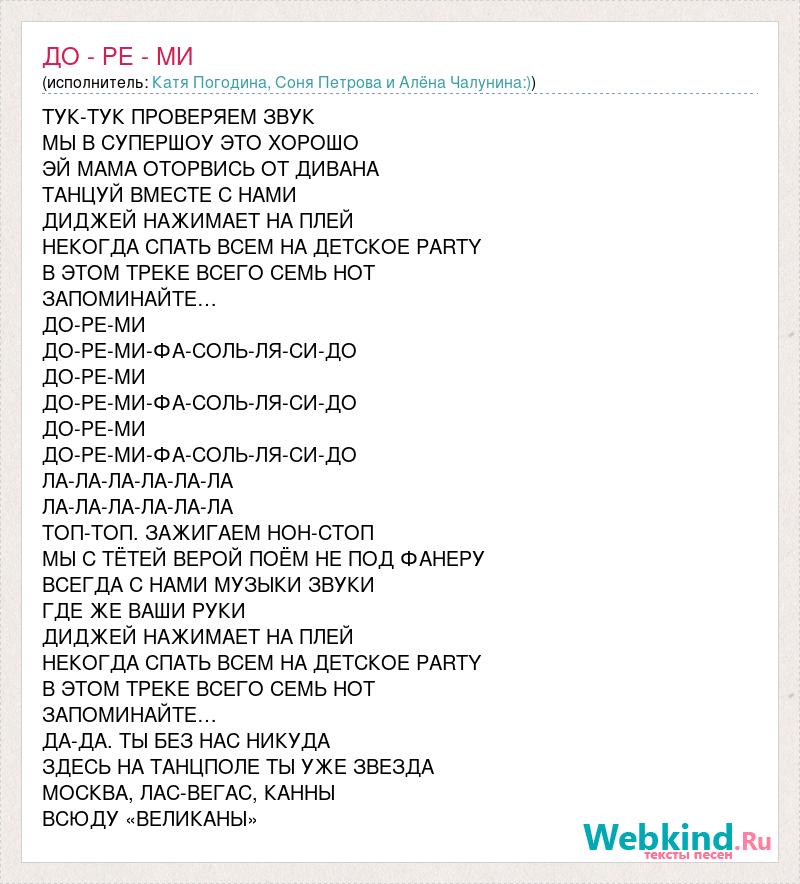 ДО - РЕ - МИ
(исполнитель: Катя Погодина, Соня Петрова и Алёна Чалунина:))

ТУК-ТУК ПРОВЕРЯЕМ ЗВУК
МЫ В СУПЕРШОУ ЭТО ХОРОШО
ЭЙ МАМА ОТОРВИСЬ ОТ ДИВАНА
ТАНЦУЙ ВМЕСТЕ С НАМИ
ДИДЖЕЙ НАЖИМАЕТ НА ПЛЕЙ
НЕКОГДА СПАТЬ ВСЕМ НА ДЕТСКОЕ PARTY
В ЭТОМ ТРЕКЕ ВСЕГО СЕМЬ НОТ
ЗАПОМИНАЙТЕ...
ДО-РЕ-МИ
ДО-РЕ-МИ-ФА-СОЛЬ-ЛЯ-СИ-ДО
ДО-РЕ-МИ
ДО-РЕ-МИ-ФА-СОЛЬ-ЛЯ-СИ-ДО
ДО-РЕ-МИ
ДО-РЕ-МИ-ФА-СОЛЬ-ЛЯ-СИ-ДО
ЛА-ЛА-ЛА-ЛА-ЛА-ЛА
ЛА-ЛА-ЛА-ЛА-ЛА-ЛА
ТОП-ТОП. ЗАЖИГАЕМ НОН-СТОП
МЫ С ТЁТЕЙ ВЕРОЙ ПОЁМ НЕ ПОД ФАНЕРУ
ВСЕГДА С НАМИ МУЗЫКИ ЗВУКИ
ГДЕ ЖЕ ВАШИ РУКИ
ДИДЖЕЙ НАЖИМАЕТ НА ПЛЕЙ
НЕКОГДА СПАТЬ ВСЕМ НА ДЕТСКОЕ PARTY
В ЭТОМ ТРЕКЕ ВСЕГО СЕМЬ НОТ
ЗАПОМИНАЙТЕ...
ДА-ДА. ТЫ БЕЗ НАС НИКУДА
ЗДЕСЬ НА ТАНЦПОЛЕ ТЫ УЖЕ ЗВЕЗДА
МОСКВА, ЛАС-ВЕГАС, КАННЫ
ВСЮДУ «ВЕЛИКАНЫ»

Webkind.Ru
тексты песен